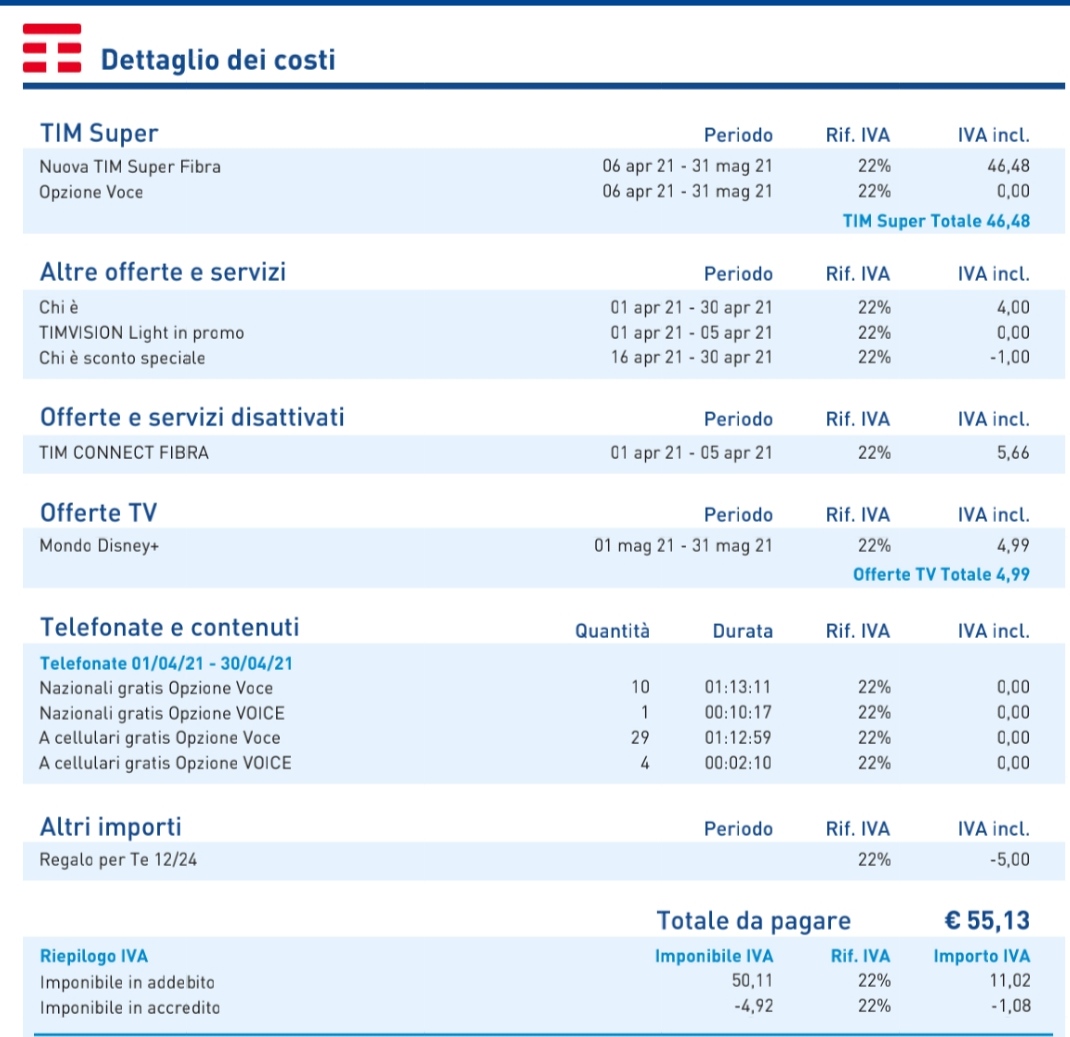 Dettaglio dei costi

| TIM Super | Periodo | Rif. IVA | IVA incl. |
|---|---|---|---|
| Nuova TIM Super Fibra | 06 apr 21 - 31 mag 21 | 22% | 46,48 |
| Opzione Voce | 06 apr 21 - 31 mag 21 | 22% | 0,00 |

TIM Super Totale 46,48

| Altre offerte e servizi | Periodo | Rif. IVA | IVA incl. |
|---|---|---|---|
| Chi è | 01 apr 21 - 30 apr 21 | 22% | 4,00 |
| TIMVISION Light in promo | 01 apr 21 - 05 apr 21 | 22% | 0,00 |
| Chi è sconto speciale | 16 apr 21 - 30 apr 21 | 22% | -1,00 |

| Offerte e servizi disattivati | Periodo | Rif. IVA | IVA incl. |
|---|---|---|---|
| TIM CONNECT FIBRA | 01 apr 21 - 05 apr 21 | 22% | 5,66 |

| Offerte TV | Periodo | Rif. IVA | IVA incl. |
|---|---|---|---|
| Mondo Disney+ | 01 mag 21 - 31 mag 21 | 22% | 4,99 |

Offerte TV Totale 4,99

| Telefonate e contenuti | Quantità | Durata | Rif. IVA | IVA incl. |
|---|---|---|---|---|
| Telefonate 01/04/21 - 30/04/21 | | | | |
| Nazionali gratis Opzione Voce | 10 | 01:13:11 | 22% | 0,00 |
| Nazionali gratis Opzione VOICE | 1 | 00:10:17 | 22% | 0,00 |
| A cellulari gratis Opzione Voce | 29 | 01:12:59 | 22% | 0,00 |
| A cellulari gratis Opzione VOICE | 4 | 00:02:10 | 22% | 0,00 |

| Altri importi | Periodo | Rif. IVA | IVA incl. |
|---|---|---|---|
| Regalo per Te 12/24 | | 22% | -5,00 |

Totale da pagare € 55,13

| Riepilogo IVA | Imponibile IVA | Rif. IVA | Importo IVA |
|---|---|---|---|
| Imponibile in addebito | 50,11 | 22% | 11,02 |
| Imponibile in accredito | -4,92 | 22% | -1,08 |